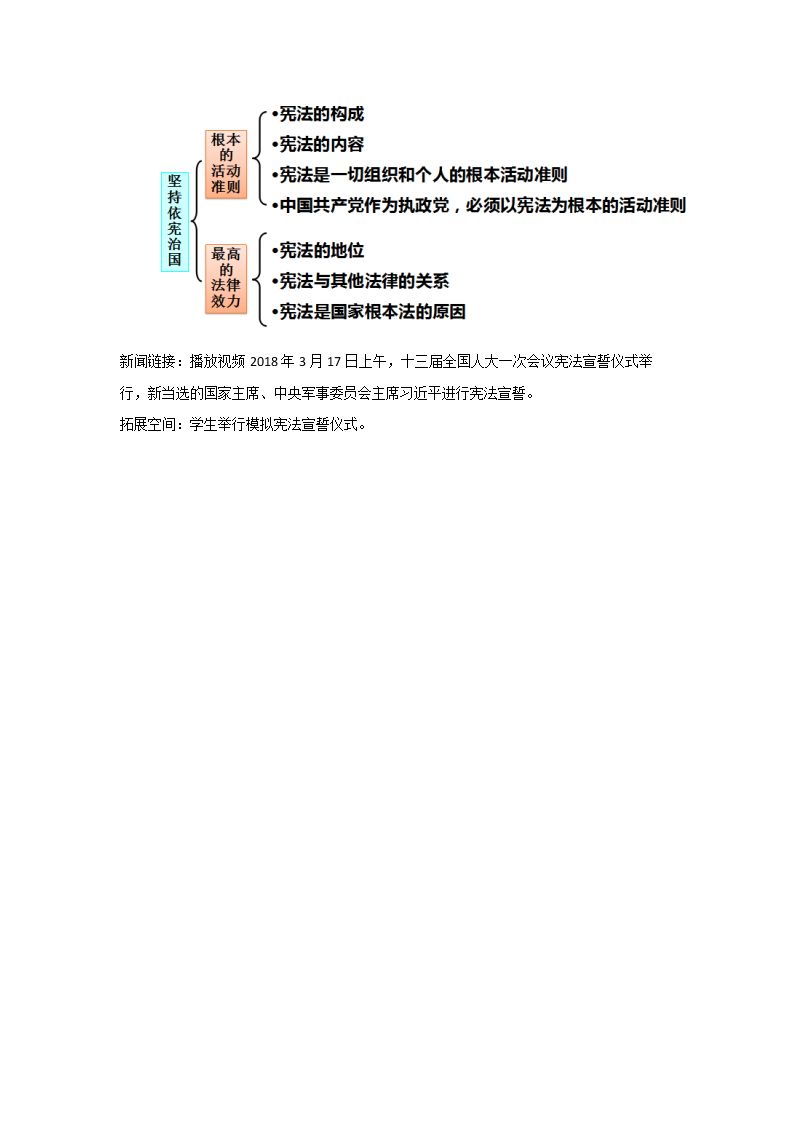 坚持依宪治国

根本的活动准则
•宪法的构成
•宪法的内容
•宪法是一切组织和个人的根本活动准则
•中国共产党作为执政党，必须以宪法为根本的活动准则

最高的法律效力
•宪法的地位
•宪法与其他法律的关系
•宪法是国家根本法的原因

新闻链接：播放视频 2018 年 3 月 17 日上午，十三届全国人大一次会议宪法宣誓仪式举行，新当选的国家主席、中央军事委员会主席习近平进行宪法宣誓。

拓展空间：学生举行模拟宪法宣誓仪式。